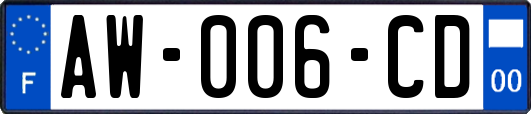 F
AW-006-CD
00